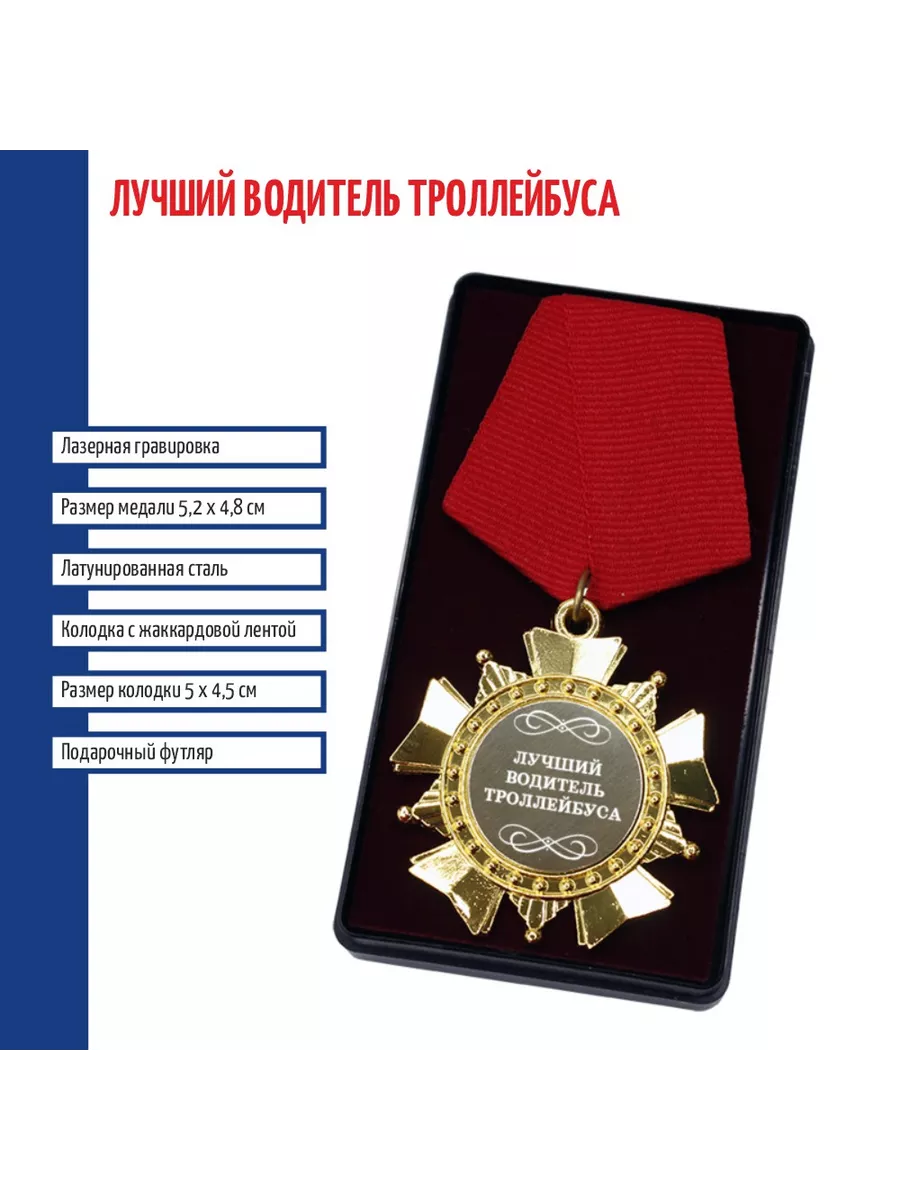 ЛУЧШИЙ ВОДИТЕЛЬ ТРОЛЛЕЙБУСА

Лазерная гравировка

Размер медали 5,2 х 4,8 см

Латунированная сталь

Колодка с жаккардовой лентой

Размер колодки 5 х 4,5 см

Подарочный футляр

ЛУЧШИЙ
ВОДИТЕЛЬ
ТРОЛЛЕЙБУСА